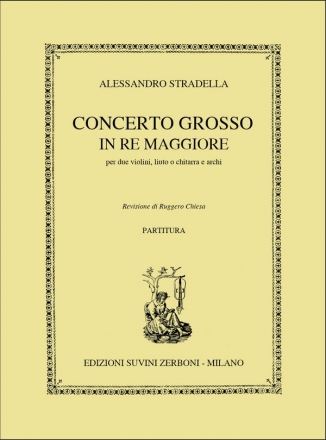 ALESSANDRO STRADELLA

CONCERTO GROSSO
IN RE MAGGIORE

per due violini, liuto o chitarra e archi

Revisione di Ruggero Chiesa

PARTITURA

EDIZIONI SUVINI ZERBONI - MILANO